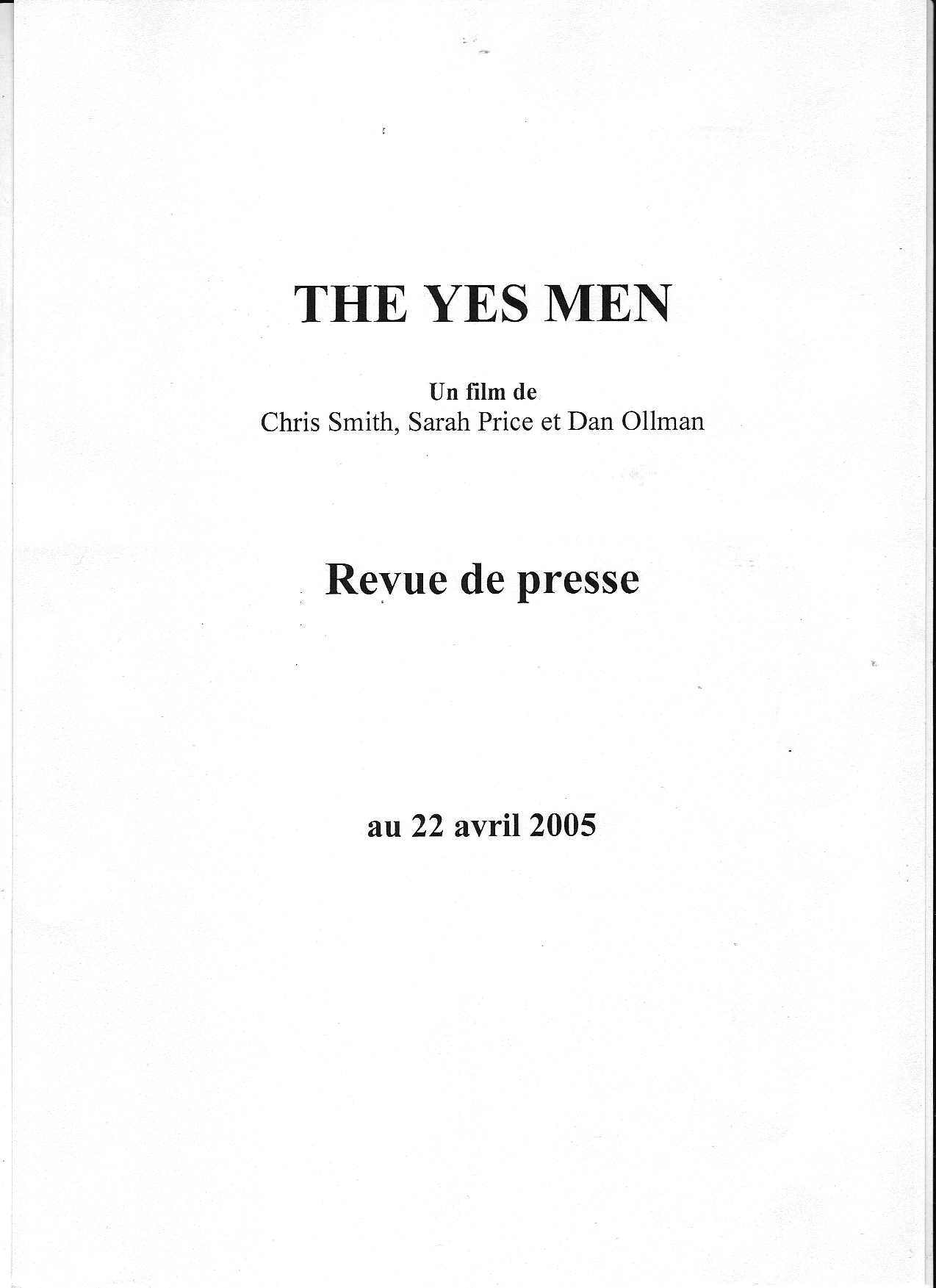 THE YES MEN

Un film de
Chris Smith, Sarah Price et Dan Ollman

Revue de presse

au 22 avril 2005